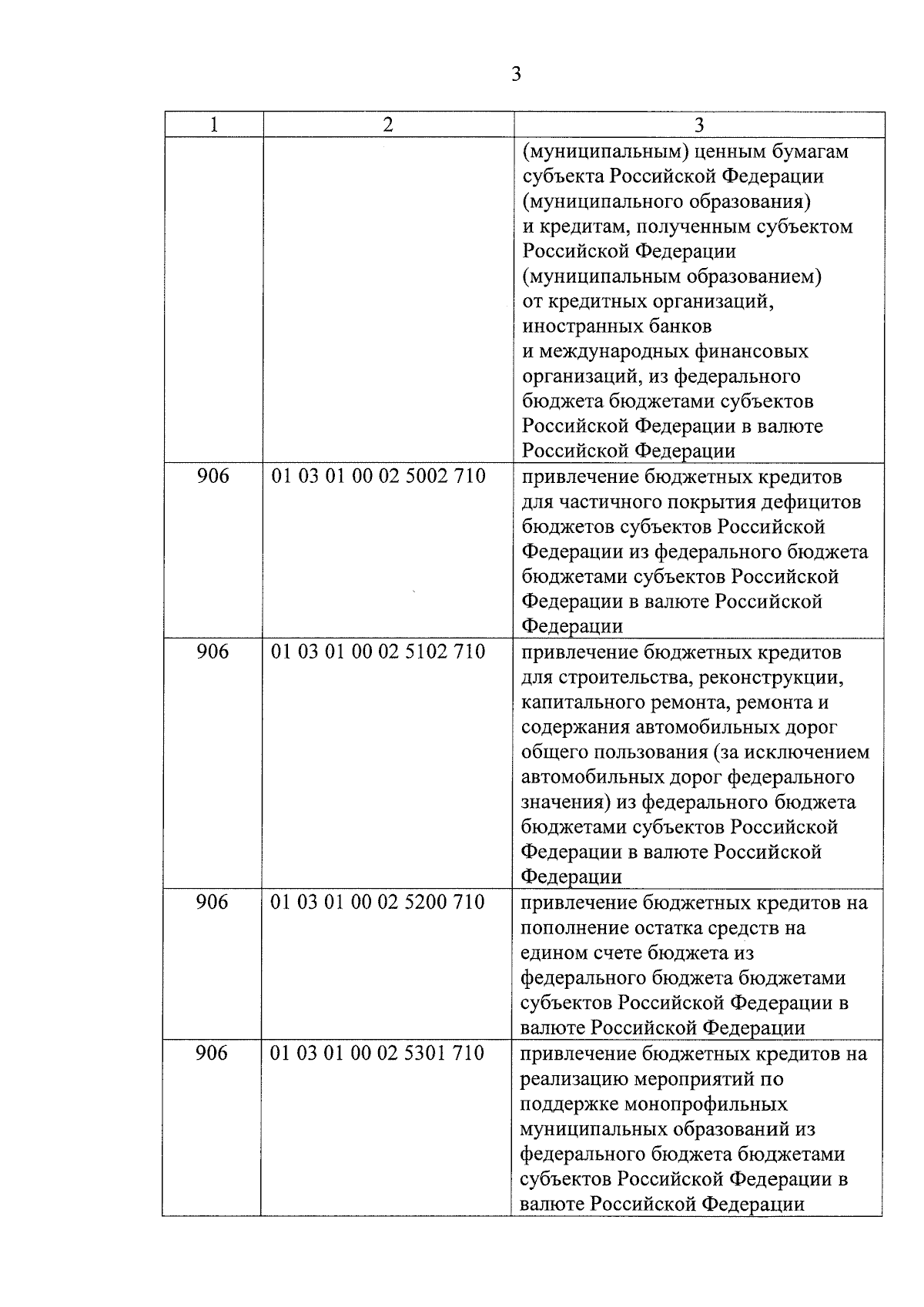 3

| 1 | 2 | 3 |
|---|---|---|
| | | (муниципальным) ценным бумагам субъекта Российской Федерации (муниципального образования) и кредитам, полученным субъектом Российской Федерации (муниципальным образованием) от кредитных организаций, иностранных банков и международных финансовых организаций, из федерального бюджета бюджетами субъектов Российской Федерации в валюте Российской Федерации |
| 906 | 01 03 01 00 02 5002 710 | привлечение бюджетных кредитов для частичного покрытия дефицитов бюджетов субъектов Российской Федерации из федерального бюджета бюджетами субъектов Российской Федерации в валюте Российской Федерации |
| 906 | 01 03 01 00 02 5102 710 | привлечение бюджетных кредитов для строительства, реконструкции, капитального ремонта, ремонта и содержания автомобильных дорог общего пользования (за исключением автомобильных дорог федерального значения) из федерального бюджета бюджетами субъектов Российской Федерации в валюте Российской Федерации |
| 906 | 01 03 01 00 02 5200 710 | привлечение бюджетных кредитов на пополнение остатка средств на едином счете бюджета из федерального бюджета бюджетами субъектов Российской Федерации в валюте Российской Федерации |
| 906 | 01 03 01 00 02 5301 710 | привлечение бюджетных кредитов на реализацию мероприятий по поддержке монопрофильных муниципальных образований из федерального бюджета бюджетами субъектов Российской Федерации в валюте Российской Федерации |